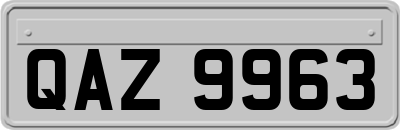 QAZ 9963